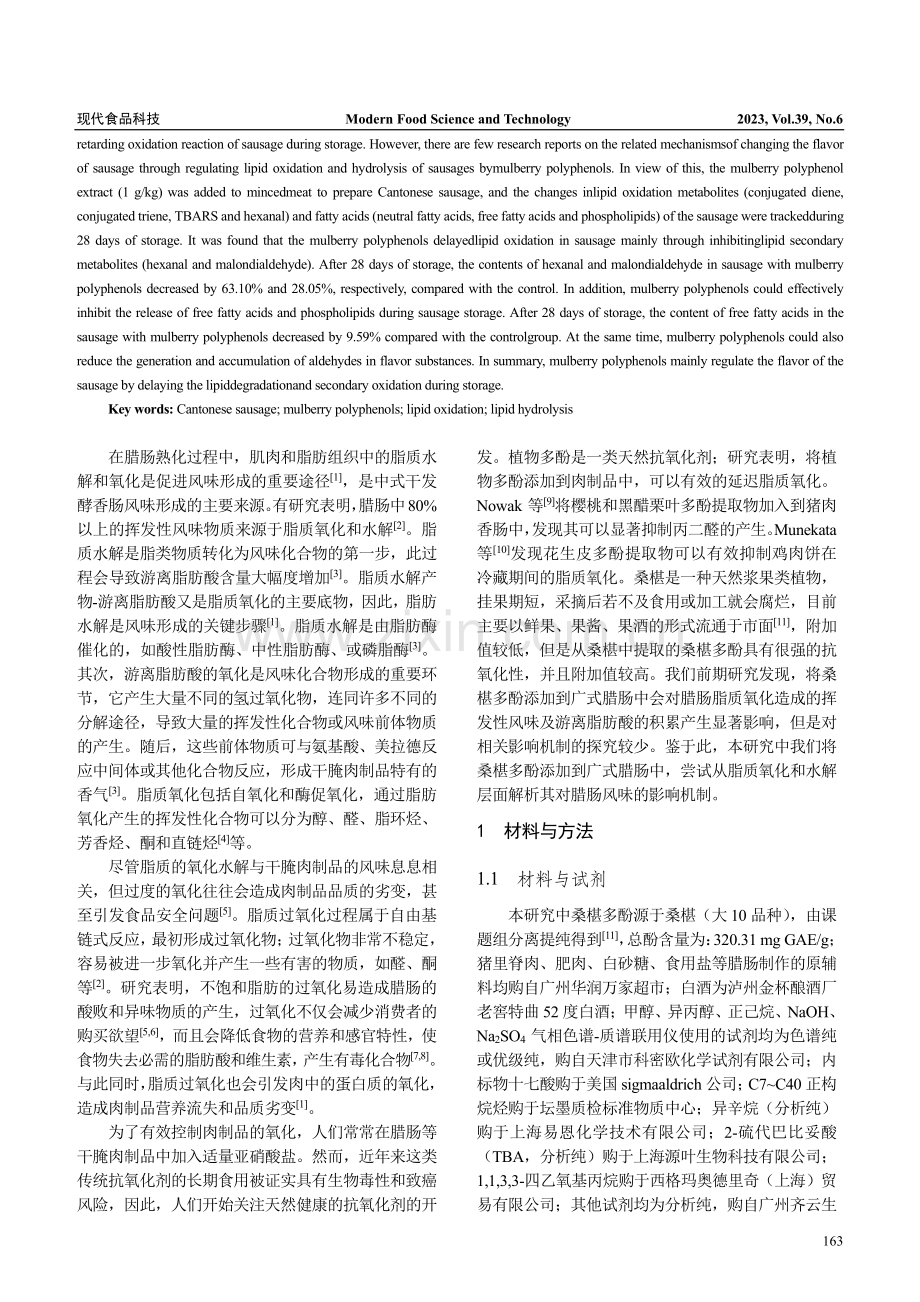 现代食品科技　　Modern Food Science and Technology　　2023, Vol.39, No.6

retarding oxidation reaction of sausage during storage. However, there are few research reports on the related mechanismsof changing the flavor of sausage through regulating lipid oxidation and hydrolysis of sausages bymulberry polyphenols. In view of this, the mulberry polyphenol extract (1 g/kg) was added to mincedmeat to prepare Cantonese sausage, and the changes inlipid oxidation metabolites (conjugated diene, conjugated triene, TBARS and hexanal) and fatty acids (neutral fatty acids, free fatty acids and phospholipids) of the sausage were trackedduring 28 days of storage. It was found that the mulberry polyphenols delayedlipid oxidation in sausage mainly through inhibitinglipid secondary metabolites (hexanal and malondialdehyde). After 28 days of storage, the contents of hexanal and malondialdehyde in sausage with mulberry polyphenols decreased by 63.10% and 28.05%, respectively, compared with the control. In addition, mulberry polyphenols could effectively inhibit the release of free fatty acids and phospholipids during sausage storage. After 28 days of storage, the content of free fatty acids in the sausage with mulberry polyphenols decreased by 9.59% compared with the controlgroup. At the same time, mulberry polyphenols could also reduce the generation and accumulation of aldehydes in flavor substances. In summary, mulberry polyphenols mainly regulate the flavor of the sausage by delaying the lipiddegradationand secondary oxidation during storage.

Key words: Cantonese sausage; mulberry polyphenols; lipid oxidation; lipid hydrolysis

在腊肠熟化过程中，肌肉和脂肪组织中的脂质水解和氧化是促进风味形成的重要途径$^{[1]}$，是中式干发酵香肠风味形成的主要来源。有研究表明，腊肠中80%以上的挥发性风味物质来源于脂质氧化和水解$^{[2]}$。脂质水解是脂类物质转化为风味化合物的第一步，此过程会导致游离脂肪酸含量大幅度增加$^{[3]}$。脂质水解产物-游离脂肪酸又是脂质氧化的主要底物，因此，脂肪水解是风味形成的关键步骤$^{[1]}$。脂质水解是由脂肪酶催化的，如酸性脂肪酶、中性脂肪酶、或磷脂酶$^{[3]}$。其次，游离脂肪酸的氧化是风味化合物形成的重要环节，它产生大量不同的氢过氧化物，连同许多不同的分解途径，导致大量的挥发性化合物或风味前体物质的产生。随后，这些前体物质可与氨基酸、美拉德反应中间体或其他化合物反应，形成干腌肉制品特有的香气$^{[3]}$。脂质氧化包括自氧化和酶促氧化，通过脂肪氧化产生的挥发性化合物可以分为醇、醛、脂环烃、芳香烃、酮和直链烃$^{[4]}$等。

尽管脂质的氧化水解与干腌肉制品的风味息息相关，但过度的氧化往往会造成肉制品品质的劣变，甚至引发食品安全问题$^{[5]}$。脂质过氧化过程属于自由基链式反应，最初形成过氧化物；过氧化物非常不稳定，容易被进一步氧化并产生一些有害的物质，如醛、酮等$^{[2]}$。研究表明，不饱和脂肪的过氧化易造成腊肠的酸败和异味物质的产生，过氧化不仅会减少消费者的购买欲望$^{[5,6]}$，而且会降低食物的营养和感官特性，使食物失去必需的脂肪酸和维生素，产生有毒化合物$^{[7,8]}$。与此同时，脂质过氧化也会引发肉中的蛋白质的氧化，造成肉制品营养流失和品质劣变$^{[1]}$。

为了有效控制肉制品的氧化，人们常常在腊肠等干腌肉制品中加入适量亚硝酸盐。然而，近年来这类传统抗氧化剂的长期食用被证实具有生物毒性和致癌风险，因此，人们开始关注天然健康的抗氧化剂的开发。植物多酚是一类天然抗氧化剂；研究表明，将植物多酚添加到肉制品中，可以有效的延迟脂质氧化。Nowak 等$^{[9]}$将樱桃和黑醋栗叶多酚提取物加入到猪肉香肠中，发现其可以显著抑制丙二醛的产生。Munekata 等$^{[10]}$发现花生皮多酚提取物可以有效抑制鸡肉饼在冷藏期间的脂质氧化。桑椹是一种天然浆果类植物，挂果期短，采摘后若不及食用或加工就会腐烂，目前主要以鲜果、果酱、果酒的形式流通于市面$^{[11]}$，附加值较低，但是从桑椹中提取的桑椹多酚具有很强的抗氧化性，并且附加值较高。我们前期研究发现，将桑椹多酚添加到广式腊肠中会对腊肠脂质氧化造成的挥发性风味及游离脂肪酸的积累产生显著影响，但是对相关影响机制的探究较少。鉴于此，本研究中我们将桑椹多酚添加到广式腊肠中，尝试从脂质氧化和水解层面解析其对腊肠风味的影响机制。

1　材料与方法

1.1　材料与试剂

本研究中桑椹多酚源于桑椹（大 10 品种），由课题组分离提纯得到$^{[11]}$，总酚含量为：320.31 mg GAE/g；猪里脊肉、肥肉、白砂糖、食用盐等腊肠制作的原辅料均购自广州华润万家超市；白酒为泸州金杯酿酒厂老窖特曲 52 度白酒；甲醇、异丙醇、正己烷、NaOH、$Na_2SO_4$ 气相色谱-质谱联用仪使用的试剂均为色谱纯或优级纯，购自天津市科密欧化学试剂有限公司；内标物十七酸购于美国 sigmaaldrich 公司；C7~C40 正构烷烃购于坛墨质检标准物质中心；异辛烷（分析纯）购于上海易恩化学技术有限公司；2-硫代巴比妥酸（TBA，分析纯）购于上海源叶生物科技有限公司；1,1,3,3-四乙氧基丙烷购于西格玛奥德里奇（上海）贸易有限公司；其他试剂均为分析纯，购自广州齐云生

163